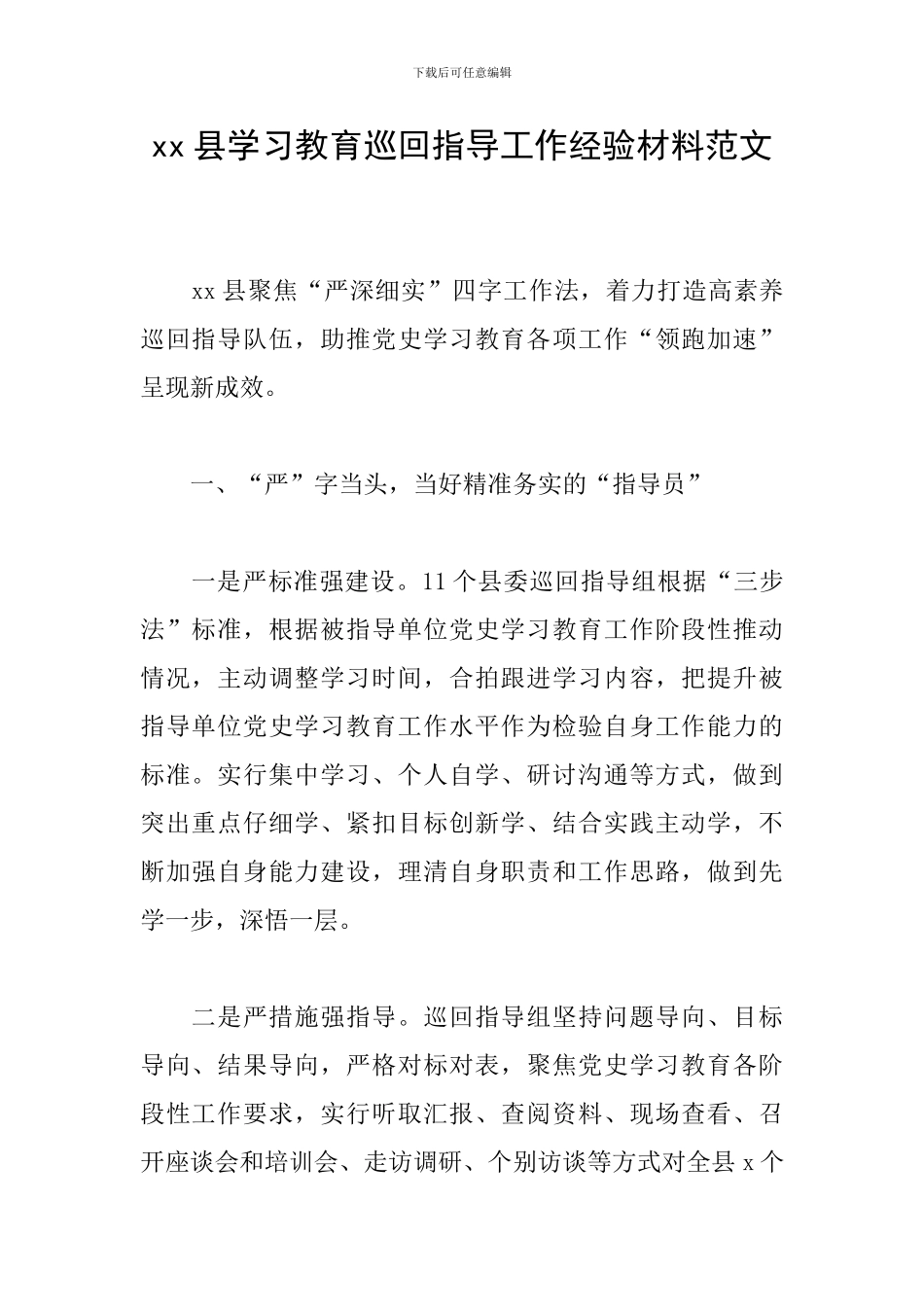 下载后可任意编辑

xx 县学习教育巡回指导工作经验材料范文

xx 县聚焦“严深细实”四字工作法，着力打造高素养巡回指导队伍，助推党史学习教育各项工作“领跑加速”呈现新成效。

一、“严”字当头，当好精准务实的“指导员”

一是严标准强建设。11 个县委巡回指导组根据“三步法”标准，根据被指导单位党史学习教育工作阶段性推动情况，主动调整学习时间，合拍跟进学习内容，把提升被指导单位党史学习教育工作水平作为检验自身工作能力的标准。实行集中学习、个人自学、研讨沟通等方式，做到突出重点仔细学、紧扣目标创新学、结合实践主动学，不断加强自身能力建设，理清自身职责和工作思路，做到先学一步，深悟一层。

二是严措施强指导。巡回指导组坚持问题导向、目标导向、结果导向，严格对标对表，聚焦党史学习教育各阶段性工作要求，实行听取汇报、查阅资料、现场查看、召开座谈会和培训会、走访调研、个别访谈等方式对全县 x 个